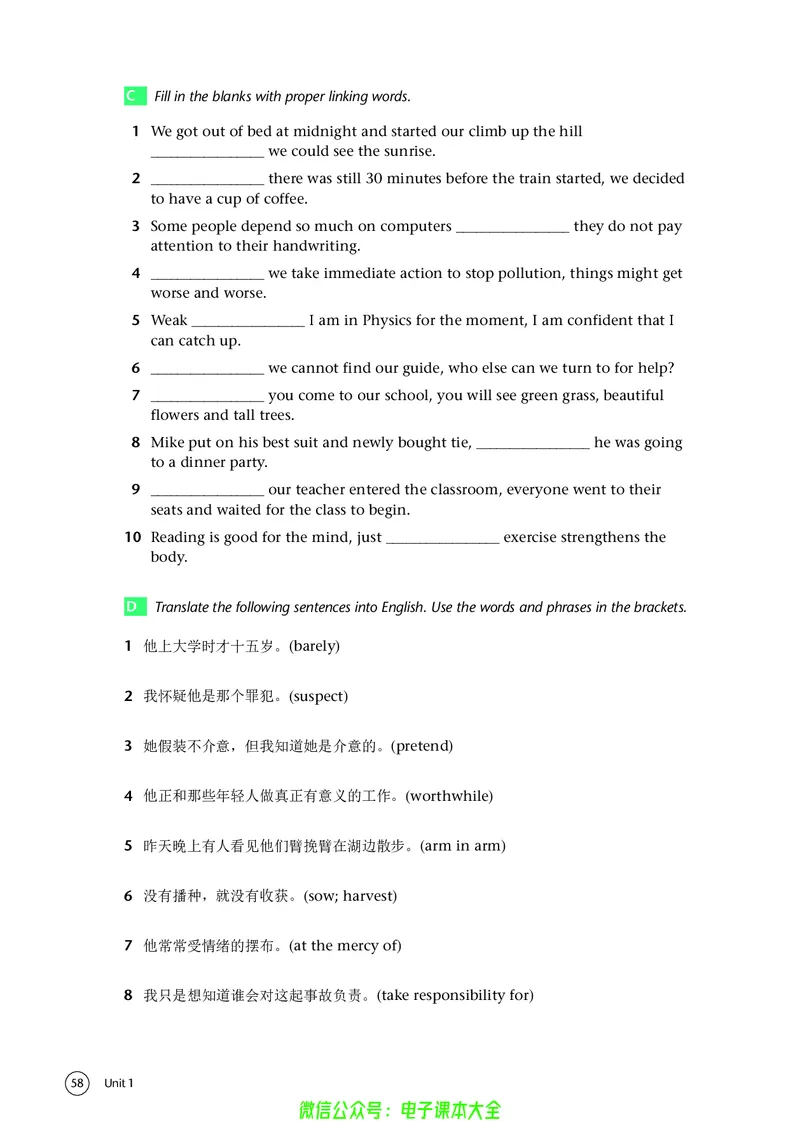 C Fill in the blanks with proper linking words.

1 We got out of bed at midnight and started our climb up the hill ____ we could see the sunrise.

2 ____ there was still 30 minutes before the train started, we decided to have a cup of coffee.

3 Some people depend so much on computers ____ they do not pay attention to their handwriting.

4 ____ we take immediate action to stop pollution, things might get worse and worse.

5 Weak ____ I am in Physics for the moment, I am confident that I can catch up.

6 ____ we cannot find our guide, who else can we turn to for help?

7 ____ you come to our school, you will see green grass, beautiful flowers and tall trees.

8 Mike put on his best suit and newly bought tie, ____ he was going to a dinner party.

9 ____ our teacher entered the classroom, everyone went to their seats and waited for the class to begin.

10 Reading is good for the mind, just ____ exercise strengthens the body.

D Translate the following sentences into English. Use the words and phrases in the brackets.

1 他上大学时才十五岁。(barely)

2 我怀疑他是那个罪犯。(suspect)

3 她假装不介意，但我知道她是介意的。(pretend)

4 他正和那些年轻人做真正有意义的工作。(worthwhile)

5 昨天晚上有人看见他们臂挽臂在湖边散步。(arm in arm)

6 没有播种，就没有收获。(sow; harvest)

7 他常常受情绪的摆布。(at the mercy of)

8 我只是想知道谁会对这起事故负责。(take responsibility for)

58 Unit 1

微信公众号：电子课本大全